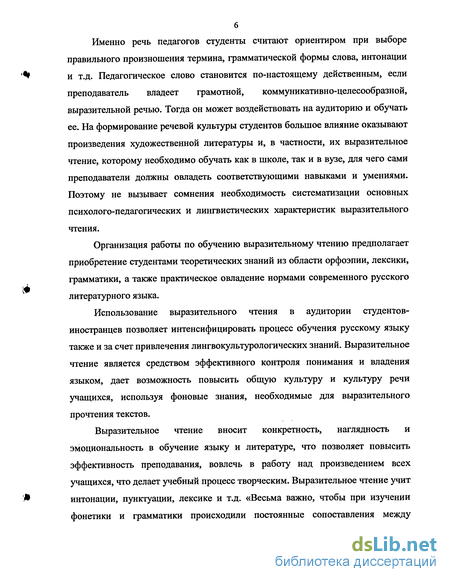 6

Именно речь педагогов студенты считают ориентиром при выборе правильного произношения термина, грамматической формы слова, интонации и т.д. Педагогическое слово становится по-настоящему действенным, если преподаватель владеет грамотной, коммуникативно-целесообразной, выразительной речью. Тогда он может воздействовать на аудиторию и обучать ее. На формирование речевой культуры студентов большое влияние оказывают произведения художественной литературы и, в частности, их выразительное чтение, которому необходимо обучать как в школе, так и в вузе, для чего сами преподаватели должны овладеть соответствующими навыками и умениями. Поэтому не вызывает сомнения необходимость систематизации основных психолого-педагогических и лингвистических характеристик выразительного чтения.

Организация работы по обучению выразительному чтению предполагает приобретение студентами теоретических знаний из области орфоэпии, лексики, грамматики, а также практическое овладение нормами современного русского литературного языка.

Использование выразительного чтения в аудитории студентов-иностранцев позволяет интенсифицировать процесс обучения русскому языку также и за счет привлечения лингвокультурологических знаний. Выразительное чтение является средством эффективного контроля понимания и владения языком, дает возможность повысить общую культуру и культуру речи учащихся, используя фоновые знания, необходимые для выразительного прочтения текстов.

Выразительное чтение вносит конкретность, наглядность и эмоциональность в обучение языку и литературе, что позволяет повысить эффективность преподавания, вовлечь в работу над произведением всех учащихся, что делает учебный процесс творческим. Выразительное чтение учит интонации, пунктуации, лексике и т.д. «Весьма важно, чтобы при изучении фонетики и грамматики происходили постоянные сопоставления между

dsLib.net
библиотека диссертаций